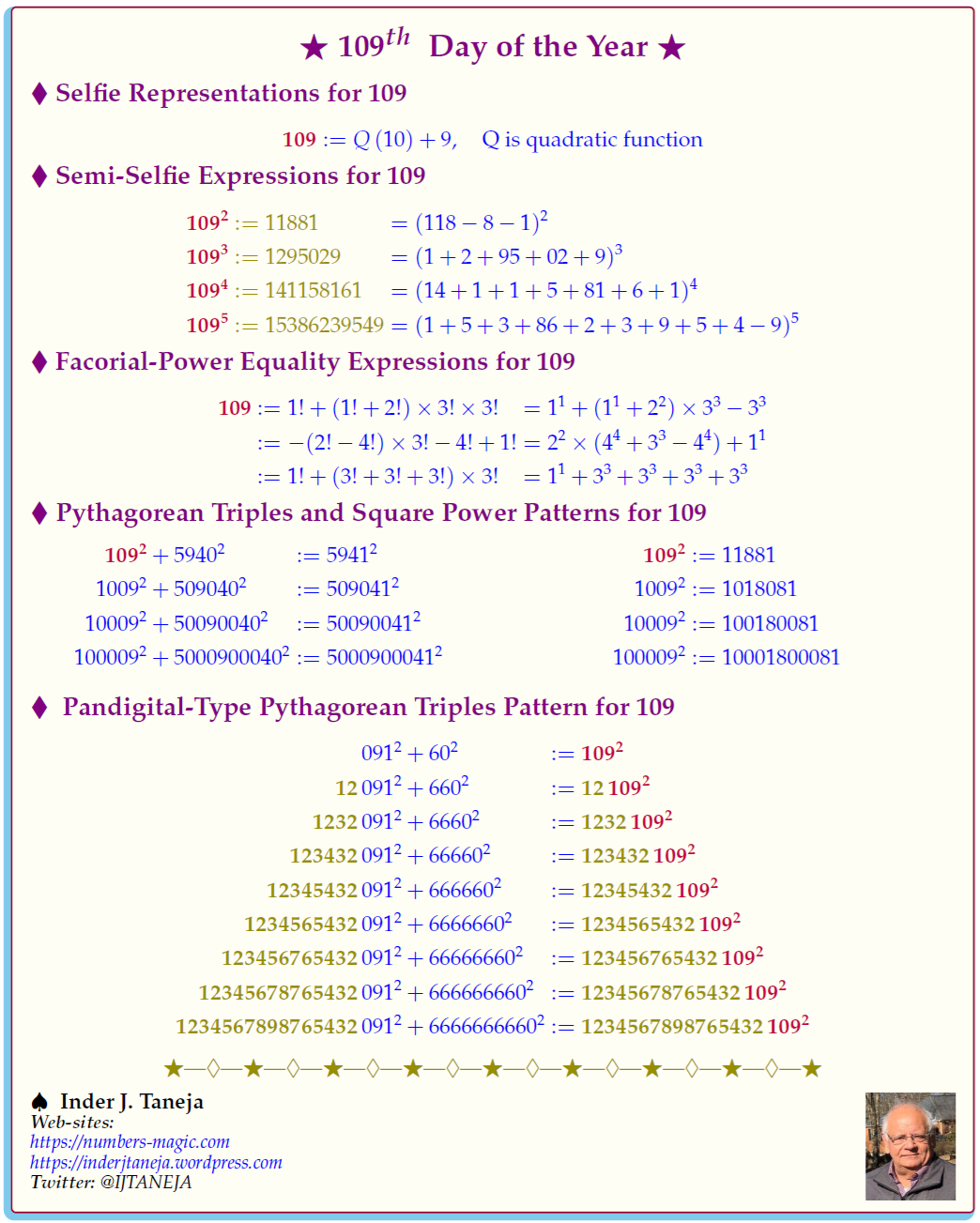 ★ $109^{th}$ Day of the Year ★

♦ Selfie Representations for 109

$109 := Q(10) + 9,$ Q is quadratic function

♦ Semi-Selfie Expressions for 109

$109^2 := 11881 = (118 - 8 - 1)^2$
$109^3 := 1295029 = (1 + 2 + 95 + 02 + 9)^3$
$109^4 := 141158161 = (14 + 1 + 1 + 5 + 81 + 6 + 1)^4$
$109^5 := 15386239549 = (1 + 5 + 3 + 86 + 2 + 3 + 9 + 5 + 4 - 9)^5$

♦ Facorial-Power Equality Expressions for 109

$109 := 1! + (1! + 2!) \times 3! \times 3! = 1^1 + (1^1 + 2^2) \times 3^3 - 3^3$
$:= -(2! - 4!) \times 3! - 4! + 1! = 2^2 \times (4^4 + 3^3 - 4^4) + 1^1$
$:= 1! + (3! + 3! + 3!) \times 3! = 1^1 + 3^3 + 3^3 + 3^3 + 3^3$

♦ Pythagorean Triples and Square Power Patterns for 109

$109^2 + 5940^2 := 5941^2$
$1009^2 + 509040^2 := 509041^2$
$10009^2 + 50090040^2 := 50090041^2$
$100009^2 + 5000900040^2 := 5000900041^2$

$109^2 := 11881$
$1009^2 := 1018081$
$10009^2 := 100180081$
$100009^2 := 10001800081$

♦ Pandigital-Type Pythagorean Triples Pattern for 109

$091^2 + 60^2 := 109^2$
$12\,091^2 + 660^2 := 12\,109^2$
$1232\,091^2 + 6660^2 := 1232\,109^2$
$123432\,091^2 + 66660^2 := 123432\,109^2$
$12345432\,091^2 + 666660^2 := 12345432\,109^2$
$1234565432\,091^2 + 6666660^2 := 1234565432\,109^2$
$123456765432\,091^2 + 66666660^2 := 123456765432\,109^2$
$12345678765432\,091^2 + 666666660^2 := 12345678765432\,109^2$
$1234567898765432\,091^2 + 6666666660^2 := 1234567898765432\,109^2$

★—◊—★—◊—★—◊—★—◊—★—◊—★—◊—★—◊—★—◊—★

♠ Inder J. Taneja
Web-sites:
https://numbers-magic.com
https://inderjtaneja.wordpress.com
Twitter: @IJTANEJA